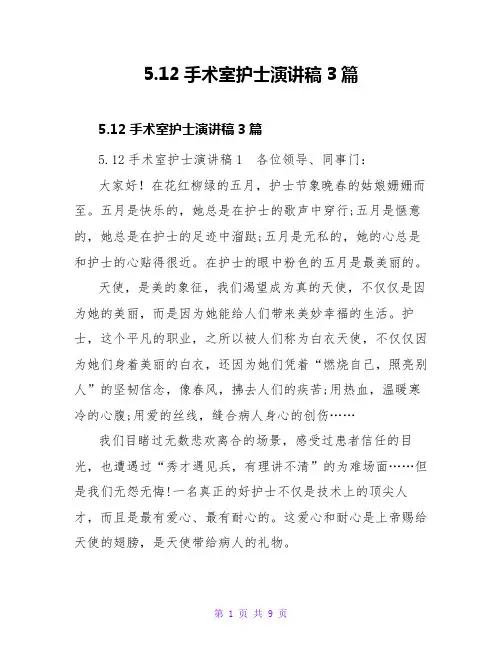 5.12 手术室护士演讲稿 3 篇

5.12 手术室护士演讲稿 3 篇

5.12 手术室护士演讲稿 1　各位领导、同事门：

大家好！在花红柳绿的五月，护士节象晚春的姑娘姗姗而至。五月是快乐的，她总是在护士的歌声中穿行;五月是惬意的，她总是在护士的足迹中溜跶;五月是无私的，她的心总是和护士的心贴得很近。在护士的眼中粉色的五月是最美丽的。

天使，是美的象征，我们渴望成为真的天使，不仅仅是因为她的美丽，而是因为她能给人们带来美妙幸福的生活。护士，这个平凡的职业，之所以被人们称为白衣天使，不仅仅因为她们身着美丽的白衣，还因为她们凭着“燃烧自己，照亮别人”的坚韧信念，像春风，拂去人们的疾苦;用热血，温暖寒冷的心腹;用爱的丝线，缝合病人身心的创伤……

我们目睹过无数悲欢离合的场景，感受过患者信任的目光，也遭遇过“秀才遇见兵，有理讲不清”的为难场面……但是我们无怨无悔!一名真正的好护士不仅是技术上的顶尖人才，而且是最有爱心、最有耐心的。这爱心和耐心是上帝赐给天使的翅膀，是天使带给病人的礼物。

第 1 页 共 9 页